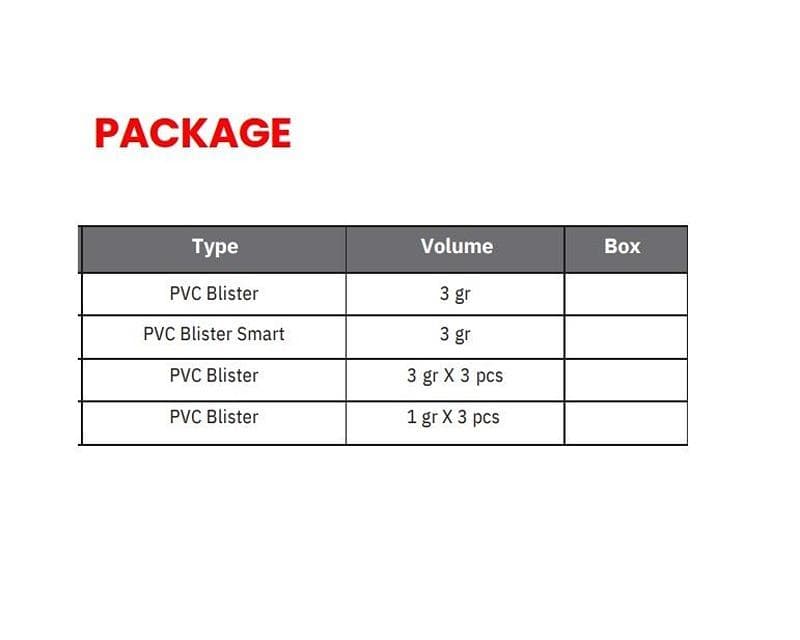 PACKAGE

| Type | Volume | Box |
|---|---|---|
| PVC Blister | 3 gr |  |
| PVC Blister Smart | 3 gr |  |
| PVC Blister | 3 gr X 3 pcs |  |
| PVC Blister | 1 gr X 3 pcs |  |